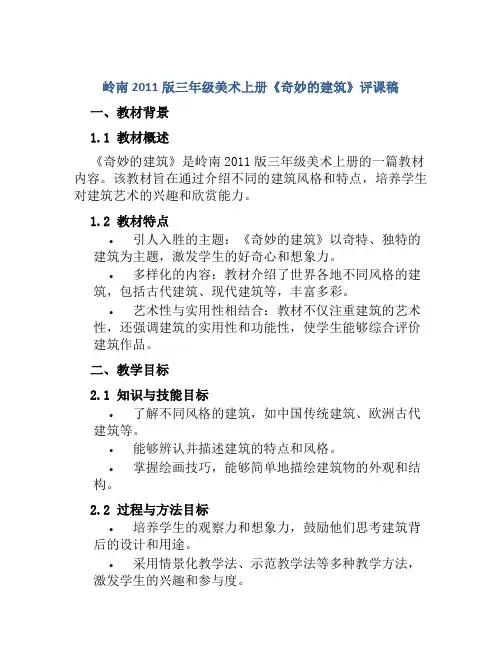 岭南 2011 版三年级美术上册《奇妙的建筑》评课稿

一、教材背景

1.1 教材概述

《奇妙的建筑》是岭南 2011 版三年级美术上册的一篇教材内容。该教材旨在通过介绍不同的建筑风格和特点，培养学生对建筑艺术的兴趣和欣赏能力。

1.2 教材特点

• 引人入胜的主题：《奇妙的建筑》以奇特、独特的建筑为主题，激发学生的好奇心和想象力。

• 多样化的内容：教材介绍了世界各地不同风格的建筑，包括古代建筑、现代建筑等，丰富多彩。

• 艺术性与实用性相结合：教材不仅注重建筑的艺术性，还强调建筑的实用性和功能性，使学生能够综合评价建筑作品。

二、教学目标

2.1 知识与技能目标

• 了解不同风格的建筑，如中国传统建筑、欧洲古代建筑等。

• 能够辨认并描述建筑的特点和风格。

• 掌握绘画技巧，能够简单地描绘建筑物的外观和结构。

2.2 过程与方法目标

• 培养学生的观察力和想象力，鼓励他们思考建筑背后的设计和用途。

• 采用情景化教学法、示范教学法等多种教学方法，激发学生的兴趣和参与度。